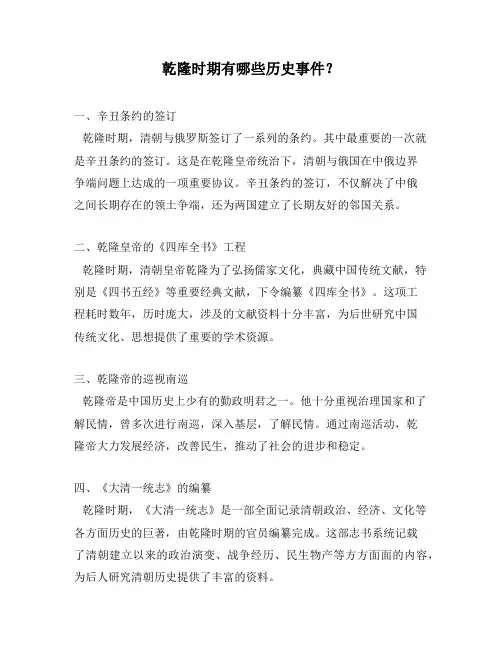 乾隆时期有哪些历史事件？

一、辛丑条约的签订
乾隆时期，清朝与俄罗斯签订了一系列的条约。其中最重要的一次就是辛丑条约的签订。这是在乾隆皇帝统治下，清朝与俄国在中俄边界争端问题上达成的一项重要协议。辛丑条约的签订，不仅解决了中俄之间长期存在的领土争端，还为两国建立了长期友好的邻国关系。

二、乾隆皇帝的《四库全书》工程
乾隆时期，清朝皇帝乾隆为了弘扬儒家文化，典藏中国传统文献，特别是《四书五经》等重要经典文献，下令编纂《四库全书》。这项工程耗时数年，历时庞大，涉及的文献资料十分丰富，为后世研究中国传统文化、思想提供了重要的学术资源。

三、乾隆帝的巡视南巡
乾隆帝是中国历史上少有的勤政明君之一。他十分重视治理国家和了解民情，曾多次进行南巡，深入基层，了解民情。通过南巡活动，乾隆帝大力发展经济，改善民生，推动了社会的进步和稳定。

四、《大清一统志》的编纂
乾隆时期，《大清一统志》是一部全面记录清朝政治、经济、文化等各方面历史的巨著，由乾隆时期的官员编纂完成。这部志书系统记载了清朝建立以来的政治演变、战争经历、民生物产等方方面面的内容，为后人研究清朝历史提供了丰富的资料。